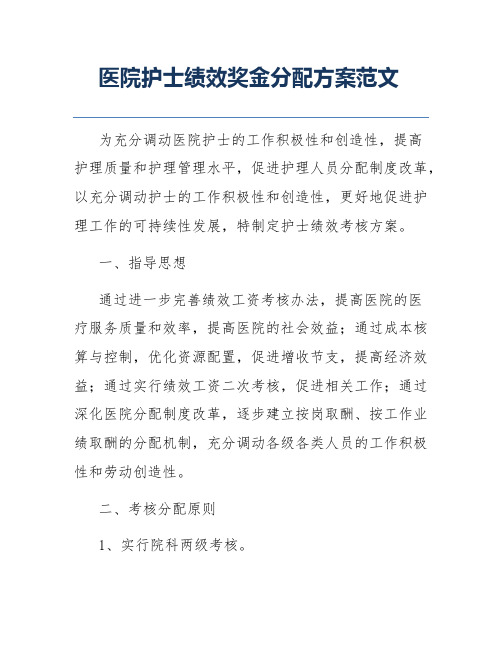 医院护士绩效奖金分配方案范文

为充分调动医院护士的工作积极性和创造性，提高护理质量和护理管理水平，促进护理人员分配制度改革，以充分调动护士的工作积极性和创造性，更好地促进护理工作的可持续性发展，特制定护士绩效考核方案。

一、指导思想

通过进一步完善绩效工资考核办法，提高医院的医疗服务质量和效率，提高医院的社会效益；通过成本核算与控制，优化资源配置，促进增收节支，提高经济效益；通过实行绩效工资二次考核，促进相关工作；通过深化医院分配制度改革，逐步建立按岗取酬、按工作业绩取酬的分配机制，充分调动各级各类人员的工作积极性和劳动创造性。

二、考核分配原则

1、实行院科两级考核。